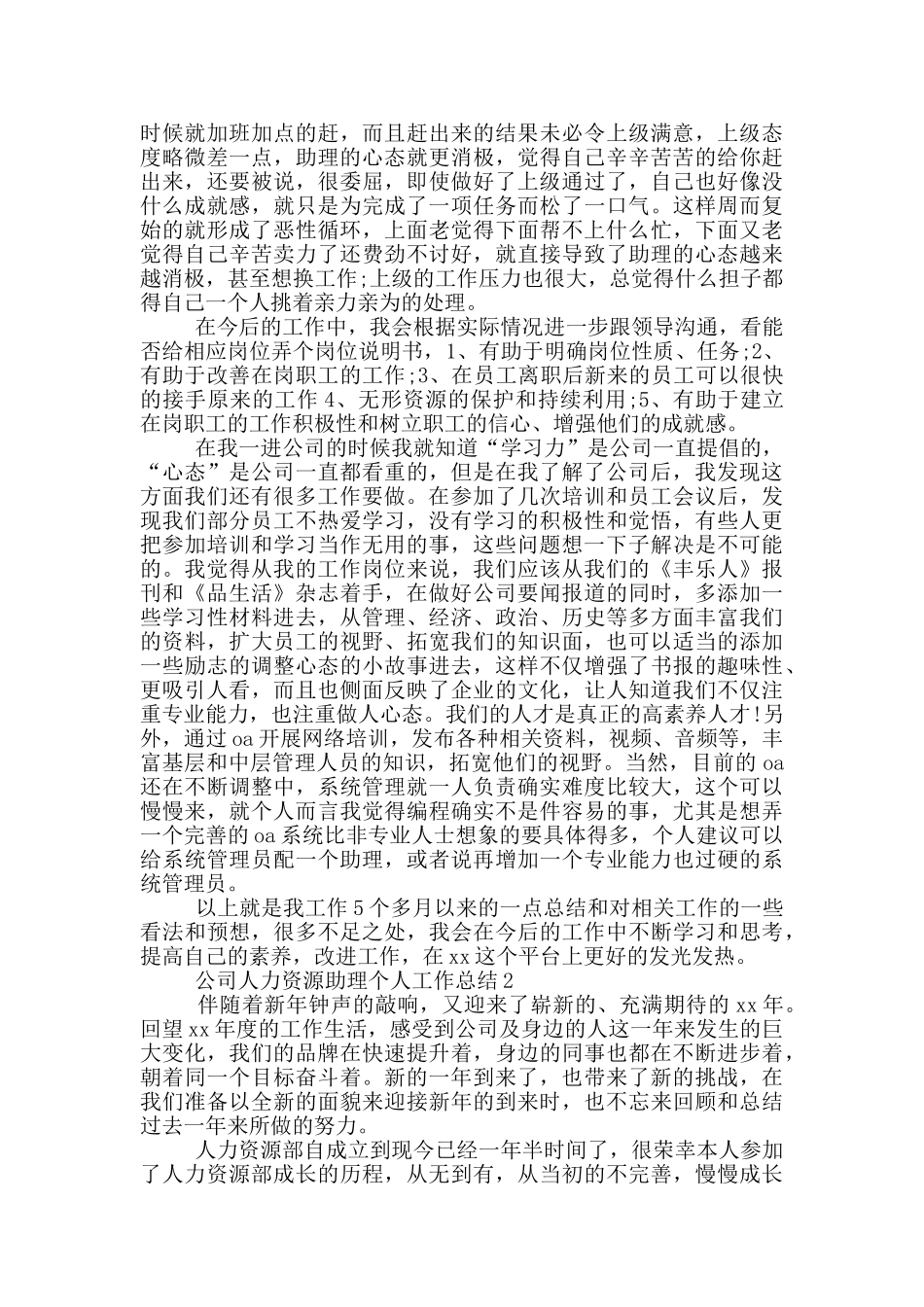 时候就加班加点的赶，而且赶出来的结果未必令上级满意，上级态度略微差一点，助理的心态就更消极，觉得自己辛辛苦苦的给你赶出来，还要被说，很委屈，即使做好了上级通过了，自己也好像没什么成就感，就只是为完成了一项任务而松了一口气。这样周而复始的就形成了恶性循环，上面老觉得下面帮不上什么忙，下面又老觉得自己辛苦卖力了还费劲不讨好，就直接导致了助理的心态越来越消极，甚至想换工作;上级的工作压力也很大，总觉得什么担子都得自己一个人挑着亲力亲为的处理。

在今后的工作中，我会根据实际情况进一步跟领导沟通，看能否给相应岗位弄个岗位说明书，1、有助于明确岗位性质、任务;2、有助于改善在岗职工的工作;3、在员工离职后新来的员工可以很快的接手原来的工作 4、无形资源的保护和持续利用;5、有助于建立在岗职工的工作积极性和树立职工的信心、增强他们的成就感。

在我一进公司的时候我就知道“学习力”是公司一直提倡的，“心态”是公司一直都看重的，但是在我了解了公司后，我发现这方面我们还有很多工作要做。在参加了几次培训和员工会议后，发现我们部分员工不热爱学习，没有学习的积极性和觉悟，有些人更把参加培训和学习当作无用的事，这些问题想一下子解决是不可能的。我觉得从我的工作岗位来说，我们应该从我们的《丰乐人》报刊和《品生活》杂志着手，在做好公司要闻报道的同时，多添加一些学习性材料进去，从管理、经济、政治、历史等多方面丰富我们的资料，扩大员工的视野、拓宽我们的知识面，也可以适当的添加一些励志的调整心态的小故事进去，这样不仅增强了书报的趣味性、更吸引人看，而且也侧面反映了企业的文化，让人知道我们不仅注重专业能力，也注重做人心态。我们的人才是真正的高素养人才!另外，通过 oa 开展网络培训，发布各种相关资料，视频、音频等，丰富基层和中层管理人员的知识，拓宽他们的视野。当然，目前的 oa 还在不断调整中，系统管理就一人负责确实难度比较大，这个可以慢慢来，就个人而言我觉得编程确实不是件容易的事，尤其是想弄一个完善的 oa 系统比非专业人士想象的要具体得多，个人建议可以给系统管理员配一个助理，或者说再增加一个专业能力也过硬的系统管理员。

以上就是我工作 5 个多月以来的一点总结和对相关工作的一些看法和预想，很多不足之处，我会在今后的工作中不断学习和思考，提高自己的素养，改进工作，在 xx 这个平台上更好的发光发热。

公司人力资源助理个人工作总结 2

伴随着新年钟声的敲响，又迎来了崭新的、充满期待的 xx 年。回望 xx 年度的工作生活，感受到公司及身边的人这一年来发生的巨大变化，我们的品牌在快速提升着，身边的同事也都在不断进步着，朝着同一个目标奋斗着。新的一年到来了，也带来了新的挑战，在我们准备以全新的面貌来迎接新年的到来时，也不忘来回顾和总结过去一年来所做的努力。

人力资源部自成立到现今已经一年半时间了，很荣幸本人参加了人力资源部成长的历程，从无到有，从当初的不完善，慢慢成长